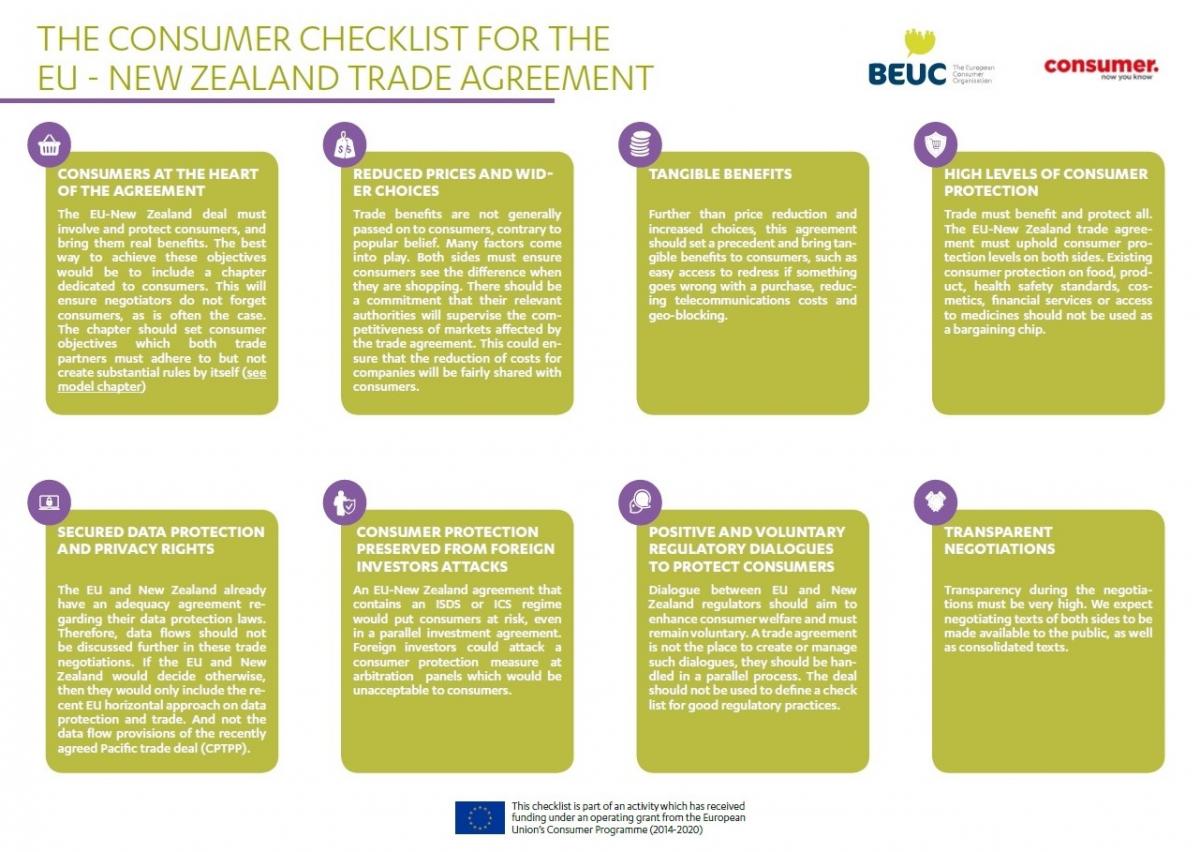 THE CONSUMER CHECKLIST FOR THE EU - NEW ZEALAND TRADE AGREEMENT

BEUC The European Consumer Organisation

consumer. now you know

CONSUMERS AT THE HEART OF THE AGREEMENT

The EU-New Zealand deal must involve and protect consumers, and bring them real benefits. The best way to achieve these objectives would be to include a chapter dedicated to consumers. This will ensure negotiators do not forget consumers, as is often the case. The chapter should set consumer objectives which both trade partners must adhere to but not create substantial rules by itself (see model chapter)

REDUCED PRICES AND WIDER CHOICES

Trade benefits are not generally passed on to consumers, contrary to popular belief. Many factors come into play. Both sides must ensure consumers see the difference when they are shopping. There should be a commitment that their relevant authorities will supervise the competitiveness of markets affected by the trade agreement. This could ensure that the reduction of costs for companies will be fairly shared with consumers.

TANGIBLE BENEFITS

Further than price reduction and increased choices, this agreement should set a precedent and bring tangible benefits to consumers, such as easy access to redress if something goes wrong with a purchase, reducing telecommunications costs and geo-blocking.

HIGH LEVELS OF CONSUMER PROTECTION

Trade must benefit and protect all. The EU-New Zealand trade agreement must uphold consumer protection levels on both sides. Existing consumer protection on food, product, health safety standards, cosmetics, financial services or access to medicines should not be used as a bargaining chip.

SECURED DATA PROTECTION AND PRIVACY RIGHTS

The EU and New Zealand already have an adequacy agreement regarding their data protection laws. Therefore, data flows should not be discussed further in these trade negotiations. If the EU and New Zealand would decide otherwise, then they would only include the recent EU horizontal approach on data protection and trade. And not the data flow provisions of the recently agreed Pacific trade deal (CPTPP).

CONSUMER PROTECTION PRESERVED FROM FOREIGN INVESTORS ATTACKS

An EU-New Zealand agreement that contains an ISDS or ICS regime would put consumers at risk, even in a parallel investment agreement. Foreign investors could attack a consumer protection measure at arbitration panels which would be unacceptable to consumers.

POSITIVE AND VOLUNTARY REGULATORY DIALOGUES TO PROTECT CONSUMERS

Dialogue between EU and New Zealand regulators should aim to enhance consumer welfare and must remain voluntary. A trade agreement is not the place to create or manage such dialogues, they should be handled in a parallel process. The deal should not be used to define a check list for good regulatory practices.

TRANSPARENT NEGOTIATIONS

Transparency during the negotiations must be very high. We expect negotiating texts of both sides to be made available to the public, as well as consolidated texts.

This checklist is part of an activity which has received funding under an operating grant from the European Union's Consumer Programme (2014-2020)